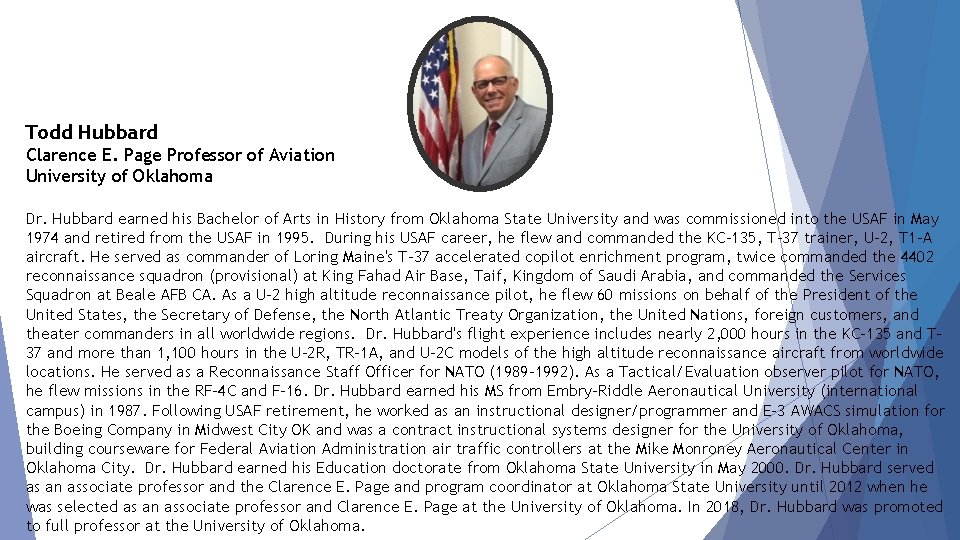 Todd Hubbard
Clarence E. Page Professor of Aviation
University of Oklahoma

Dr. Hubbard earned his Bachelor of Arts in History from Oklahoma State University and was commissioned into the USAF in May 1974 and retired from the USAF in 1995. During his USAF career, he flew and commanded the KC-135, T-37 trainer, U-2, T1-A aircraft. He served as commander of Loring Maine's T-37 accelerated copilot enrichment program, twice commanded the 4402 reconnaissance squadron (provisional) at King Fahad Air Base, Taif, Kingdom of Saudi Arabia, and commanded the Services Squadron at Beale AFB CA. As a U-2 high altitude reconnaissance pilot, he flew 60 missions on behalf of the President of the United States, the Secretary of Defense, the North Atlantic Treaty Organization, the United Nations, foreign customers, and theater commanders in all worldwide regions. Dr. Hubbard's flight experience includes nearly 2,000 hours in the KC-135 and T-37 and more than 1,100 hours in the U-2R, TR-1A, and U-2C models of the high altitude reconnaissance aircraft from worldwide locations. He served as a Reconnaissance Staff Officer for NATO (1989-1992). As a Tactical/Evaluation observer pilot for NATO, he flew missions in the RF-4C and F-16. Dr. Hubbard earned his MS from Embry-Riddle Aeronautical University (international campus) in 1987. Following USAF retirement, he worked as an instructional designer/programmer and E-3 AWACS simulation for the Boeing Company in Midwest City OK and was a contract instructional systems designer for the University of Oklahoma, building courseware for Federal Aviation Administration air traffic controllers at the Mike Monroney Aeronautical Center in Oklahoma City. Dr. Hubbard earned his Education doctorate from Oklahoma State University in May 2000. Dr. Hubbard served as an associate professor and the Clarence E. Page and program coordinator at Oklahoma State University until 2012 when he was selected as an associate professor and Clarence E. Page at the University of Oklahoma. In 2018, Dr. Hubbard was promoted to full professor at the University of Oklahoma.